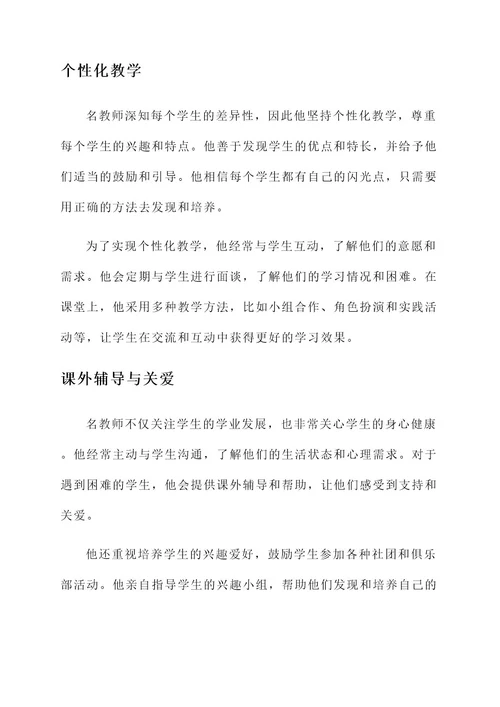 个性化教学

名教师深知每个学生的差异性，因此他坚持个性化教学，尊重每个学生的兴趣和特点。他善于发现学生的优点和特长，并给予他们适当的鼓励和引导。他相信每个学生都有自己的闪光点，只需要用正确的方法去发现和培养。

为了实现个性化教学，他经常与学生互动，了解他们的意愿和需求。他会定期与学生进行面谈，了解他们的学习情况和困难。在课堂上，他采用多种教学方法，比如小组合作、角色扮演和实践活动等，让学生在交流和互动中获得更好的学习效果。

课外辅导与关爱

名教师不仅关注学生的学业发展，也非常关心学生的身心健康。他经常主动与学生沟通，了解他们的生活状态和心理需求。对于遇到困难的学生，他会提供课外辅导和帮助，让他们感受到支持和关爱。

他还重视培养学生的兴趣爱好，鼓励学生参加各种社团和俱乐部活动。他亲自指导学生的兴趣小组，帮助他们发现和培养自己的